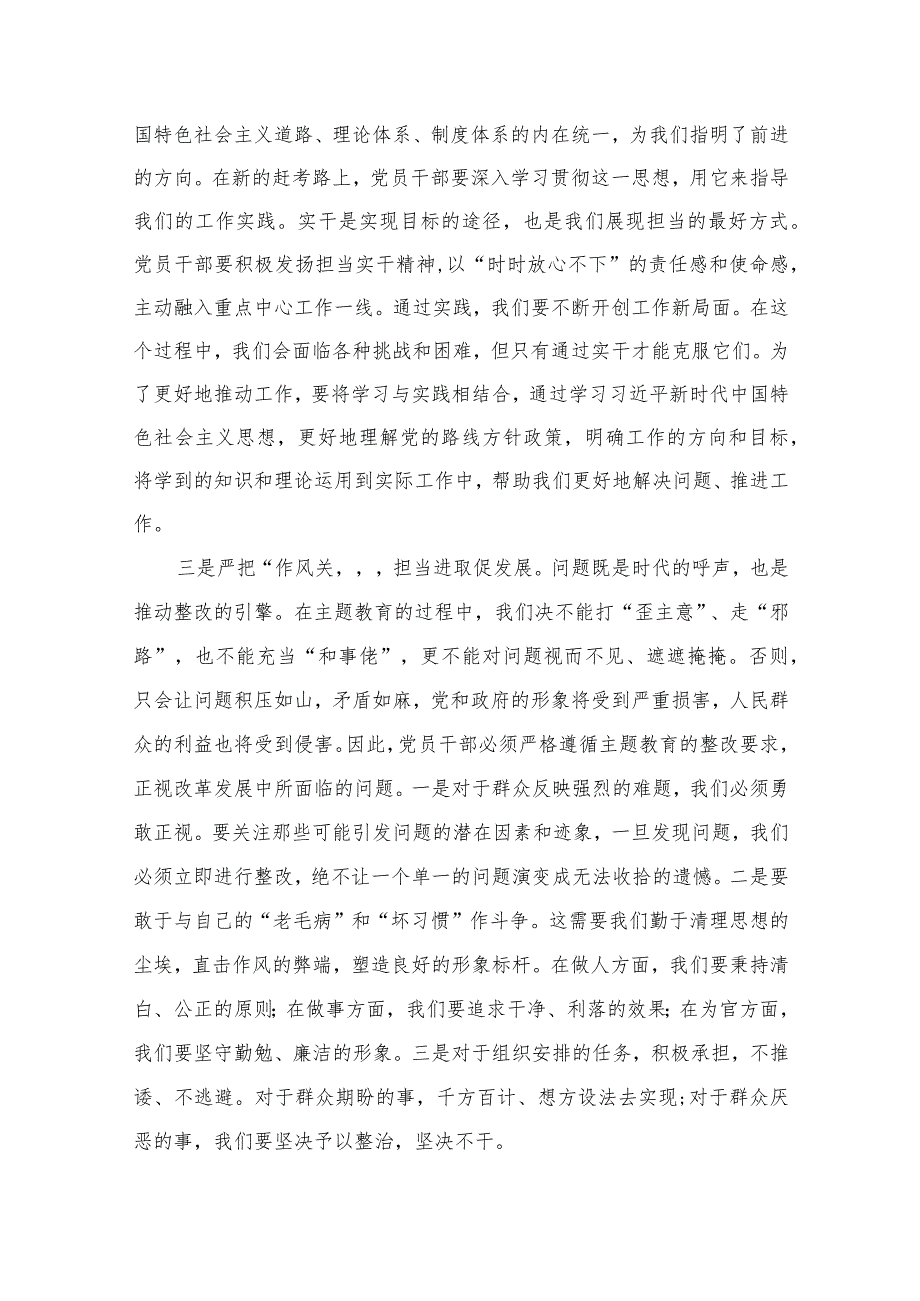 国特色社会主义道路、理论体系、制度体系的内在统一，为我们指明了前进的方向。在新的赶考路上，党员干部要深入学习贯彻这一思想，用它来指导我们的工作实践。实干是实现目标的途径，也是我们展现担当的最好方式。党员干部要积极发扬担当实干精神,以“时时放心不下”的责任感和使命感，主动融入重点中心工作一线。通过实践，我们要不断开创工作新局面。在这个过程中，我们会面临各种挑战和困难，但只有通过实干才能克服它们。为了更好地推动工作，要将学习与实践相结合，通过学习习近平新时代中国特色社会主义思想，更好地理解党的路线方针政策，明确工作的方向和目标，将学到的知识和理论运用到实际工作中，帮助我们更好地解决问题、推进工作。

三是严把“作风关，，，担当进取促发展。问题既是时代的呼声，也是推动整改的引擎。在主题教育的过程中，我们决不能打“歪主意”、走“邪路”，也不能充当“和事佬”，更不能对问题视而不见、遮遮掩掩。否则，只会让问题积压如山，矛盾如麻，党和政府的形象将受到严重损害，人民群众的利益也将受到侵害。因此，党员干部必须严格遵循主题教育的整改要求，正视改革发展中所面临的问题。一是对于群众反映强烈的难题，我们必须勇敢正视。要关注那些可能引发问题的潜在因素和迹象，一旦发现问题，我们必须立即进行整改，绝不让一个单一的问题演变成无法收拾的遗憾。二是要敢于与自己的“老毛病”和“坏习惯”作斗争。这需要我们勤于清理思想的尘埃，直击作风的弊端，塑造良好的形象标杆。在做人方面，我们要秉持清白、公正的原则;在做事方面，我们要追求干净、利落的效果;在为官方面，我们要坚守勤勉、廉洁的形象。三是对于组织安排的任务，积极承担，不推诿、不逃避。对于群众期盼的事，千方百计、想方设法去实现;对于群众厌恶的事，我们要坚决予以整治，坚决不干。